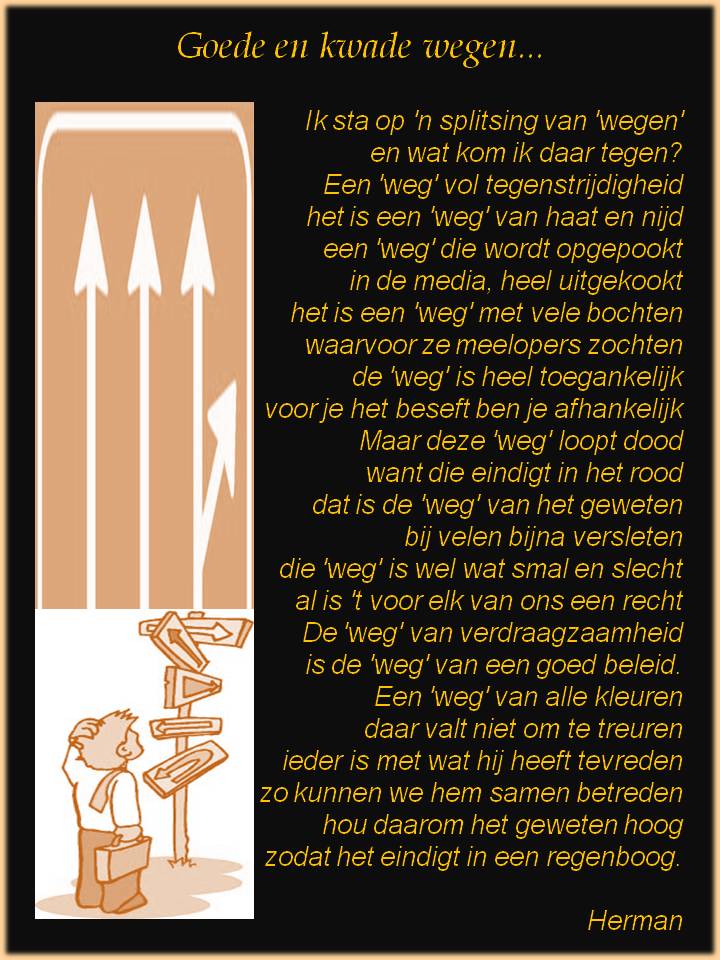 Goede en kwade wegen...

Ik sta op 'n splitsing van 'wegen'
en wat kom ik daar tegen?
Een 'weg' vol tegenstrijdigheid
het is een 'weg' van haat en nijd
een 'weg' die wordt opgepookt
in de media, heel uitgekookt
het is een 'weg' met vele bochten
waarvoor ze meelopers zochten
de 'weg' is heel toegankelijk
voor je het beseft ben je afhankelijk
Maar deze 'weg' loopt dood
want die eindigt in het rood
dat is de 'weg' van het geweten
bij velen bijna versleten
die 'weg' is wel wat smal en slecht
al is 't voor elk van ons een recht
De 'weg' van verdraagzaamheid
is de 'weg' van een goed beleid.
Een 'weg' van alle kleuren
daar valt niet om te treuren
ieder is met wat hij heeft tevreden
zo kunnen we hem samen betreden
hou daarom het geweten hoog
zodat het eindigt in een regenboog.

Herman